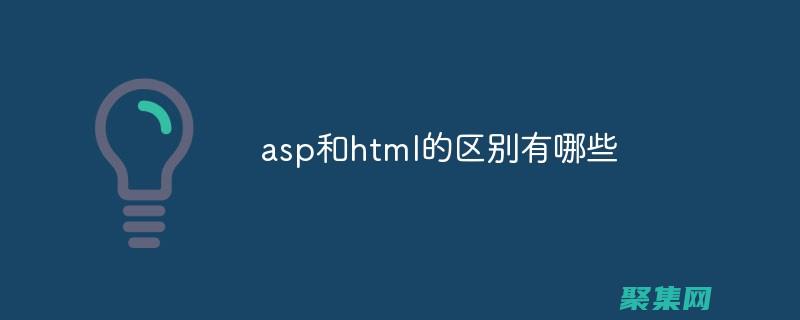 asp和html的区别有哪些

聚集网